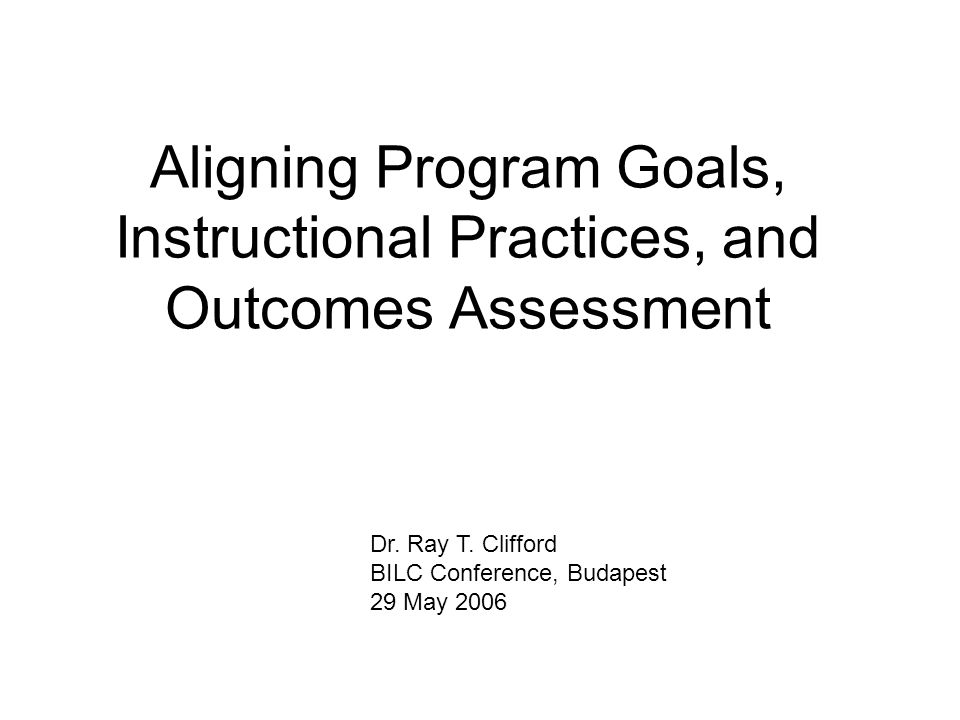 Aligning Program Goals, Instructional Practices, and Outcomes Assessment

Dr. Ray T. Clifford
BILC Conference, Budapest
29 May 2006